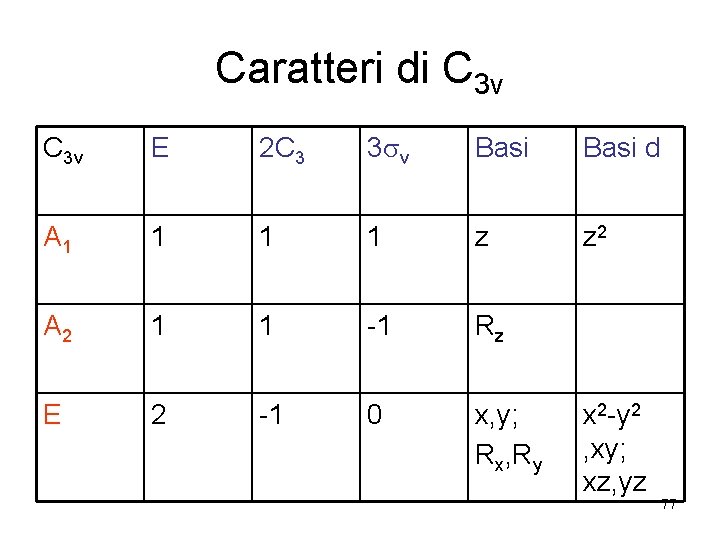 Caratteri di $C_{3v}$

| $C_{3v}$ | E | $2C_3$ | $3\sigma_v$ | Basi | Basi d |
|---|---|---|---|---|---|
| $A_1$ | 1 | 1 | 1 | z | $z^2$ |
| $A_2$ | 1 | 1 | -1 | $R_z$ | |
| E | 2 | -1 | 0 | x,y; $R_x,R_y$ | $x^2-y^2$ ,xy; xz,yz |

77